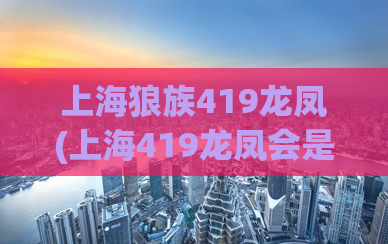 上海狼族419龙凤
(上海419龙凤会是